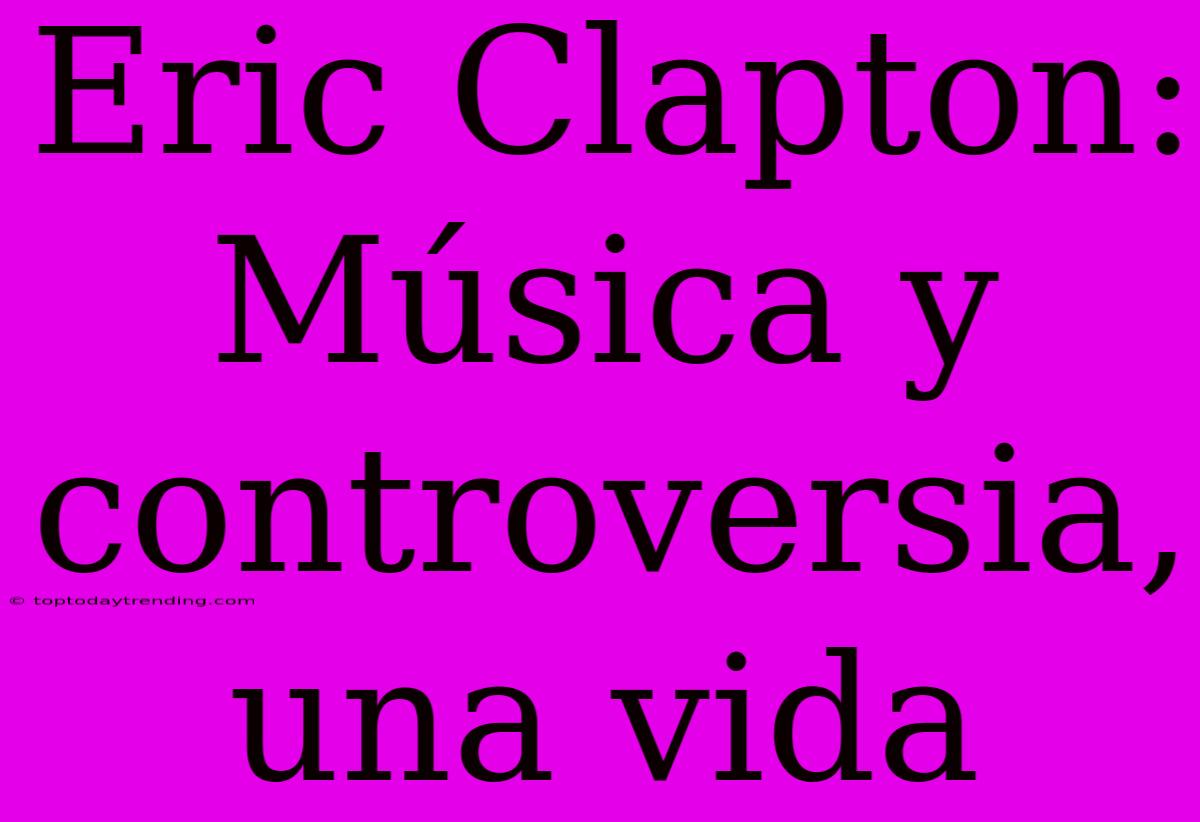 Eric Clapton: Música y controversia, una vida

© toptodaytrending.com